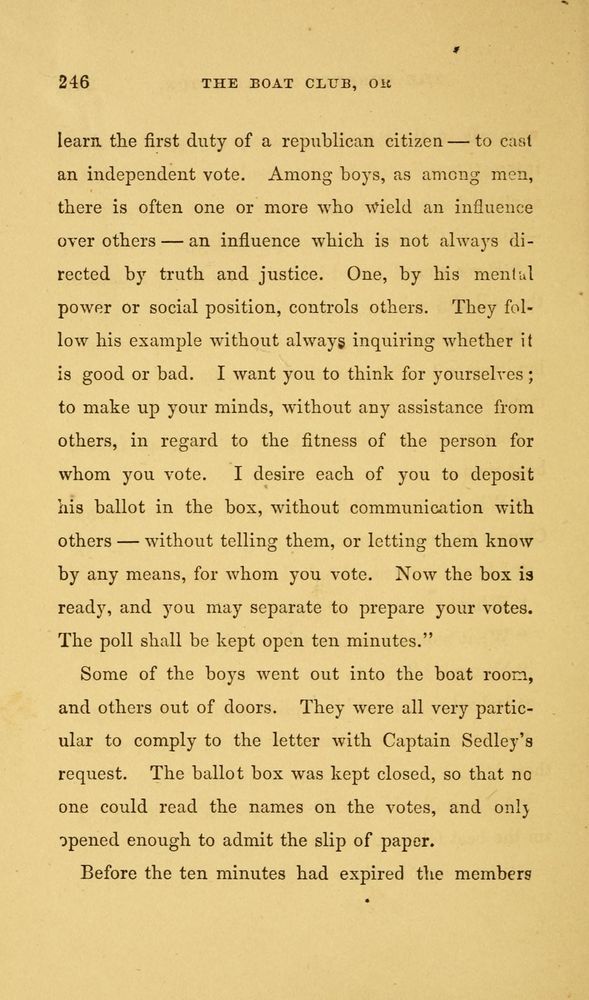 246 THE BOAT CLUB, OR

learn the first duty of a republican citizen — to cast an independent vote. Among boys, as among men, there is often one or more who wield an influence over others — an influence which is not always directed by truth and justice. One, by his mental power or social position, controls others. They follow his example without always inquiring whether it is good or bad. I want you to think for yourselves; to make up your minds, without any assistance from others, in regard to the fitness of the person for whom you vote. I desire each of you to deposit his ballot in the box, without communication with others — without telling them, or letting them know by any means, for whom you vote. Now the box is ready, and you may separate to prepare your votes. The poll shall be kept open ten minutes."

Some of the boys went out into the boat room, and others out of doors. They were all very particular to comply to the letter with Captain Sedley's request. The ballot box was kept closed, so that no one could read the names on the votes, and only opened enough to admit the slip of paper.

Before the ten minutes had expired the members